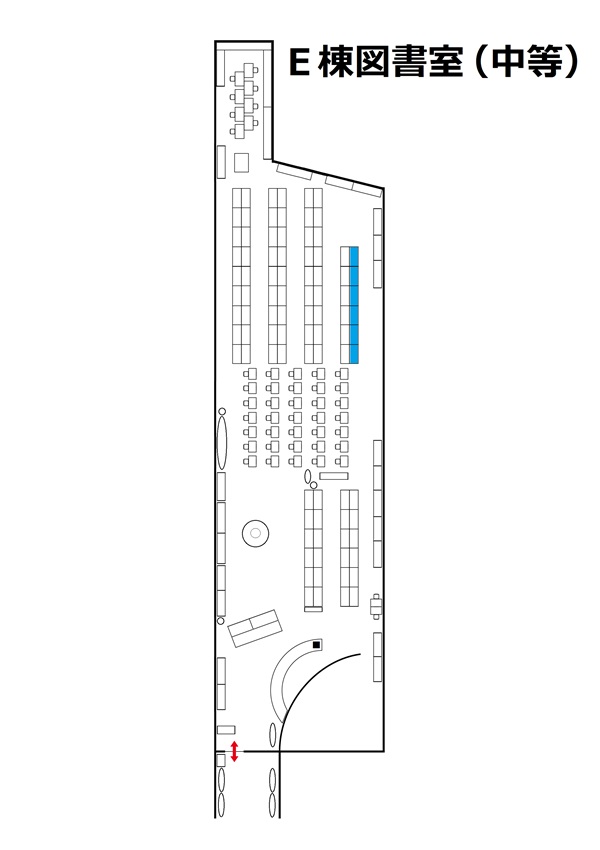 E 棟図書室（中等）